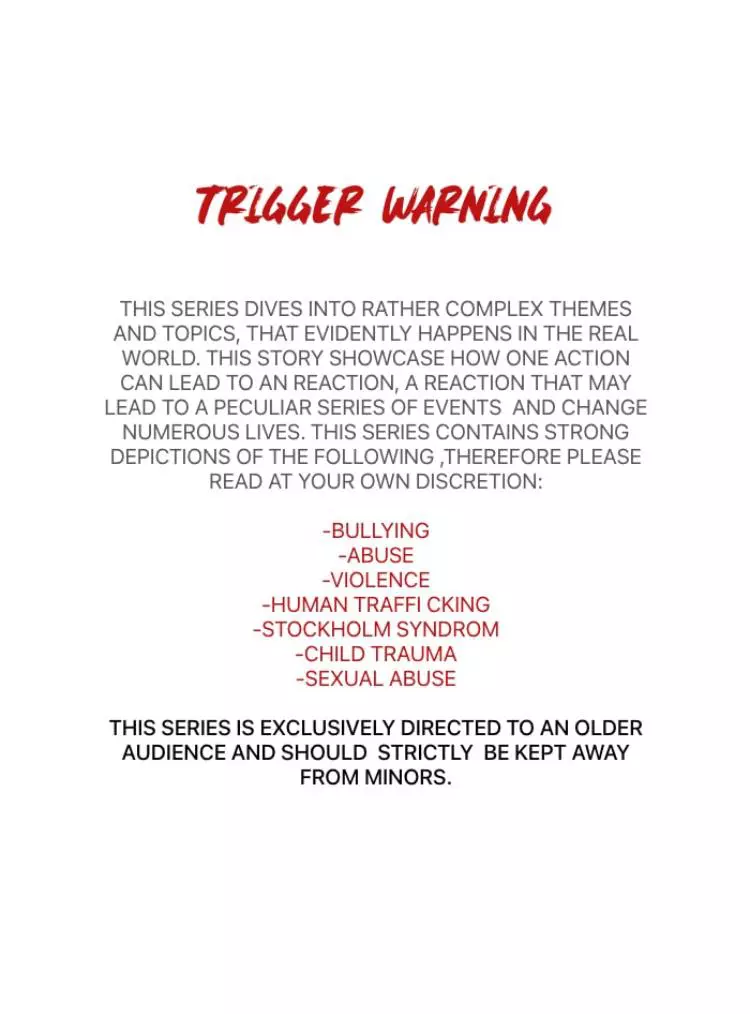 TRIGGER WARNING

THIS SERIES DIVES INTO RATHER COMPLEX THEMES AND TOPICS, THAT EVIDENTLY HAPPENS IN THE REAL WORLD. THIS STORY SHOWCASE HOW ONE ACTION CAN LEAD TO AN REACTION, A REACTION THAT MAY LEAD TO A PECULIAR SERIES OF EVENTS AND CHANGE NUMEROUS LIVES. THIS SERIES CONTAINS STRONG DEPICTIONS OF THE FOLLOWING ,THEREFORE PLEASE READ AT YOUR OWN DISCRETION:

-BULLYING
-ABUSE
-VIOLENCE
-HUMAN TRAFFI CKING
-STOCKHOLM SYNDROM
-CHILD TRAUMA
-SEXUAL ABUSE

THIS SERIES IS EXCLUSIVELY DIRECTED TO AN OLDER AUDIENCE AND SHOULD STRICTLY BE KEPT AWAY FROM MINORS.